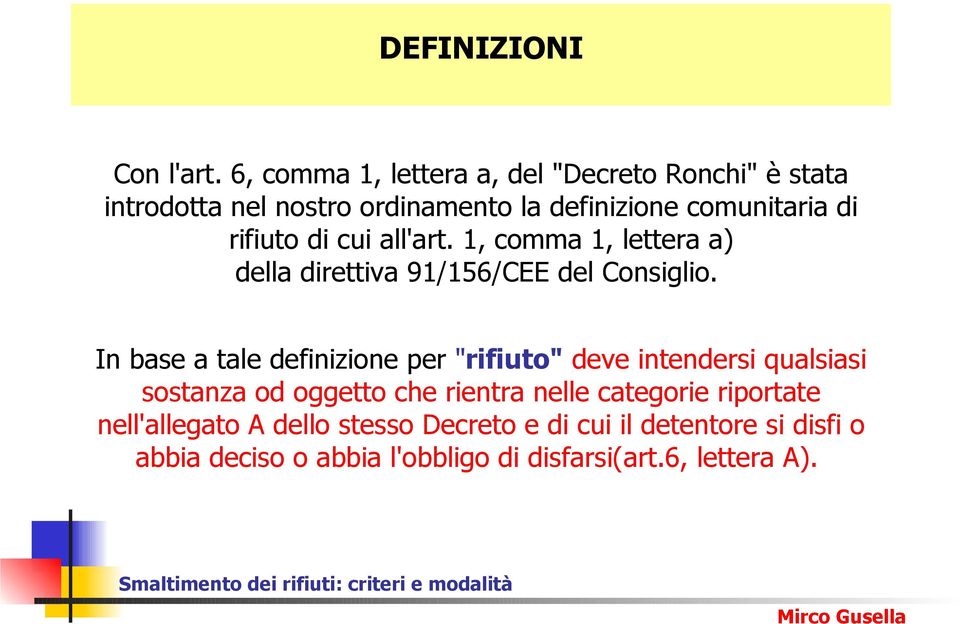 DEFINIZIONI

Con l'art. 6, comma 1, lettera a, del "Decreto Ronchi" è stata introdotta nel nostro ordinamento la definizione comunitaria di rifiuto di cui all'art. 1, comma 1, lettera a) della direttiva 91/156/CEE del Consiglio.

In base a tale definizione per "rifiuto" deve intendersi qualsiasi sostanza od oggetto che rientra nelle categorie riportate nell'allegato A dello stesso Decreto e di cui il detentore si disfi o abbia deciso o abbia l'obbligo di disfarsi(art.6, lettera A).

Smaltimento dei rifiuti: criteri e modalità

Mirco Gusella